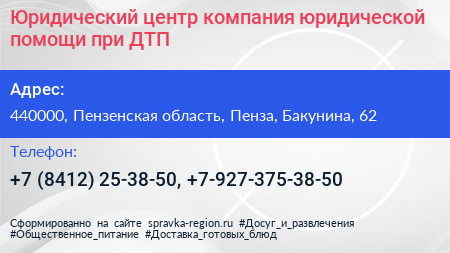 Юридический центр компания юридической помощи при ДТП

Адрес:

440000, Пензенская область, Пенза, Бакунина, 62

Телефон:

+7 (8412) 25-38-50, +7-927-375-38-50

Сформированно на сайте spravka-region.ru #Досуг_и_развлечения #Общественное_питание #Доставка_готовых_блюд